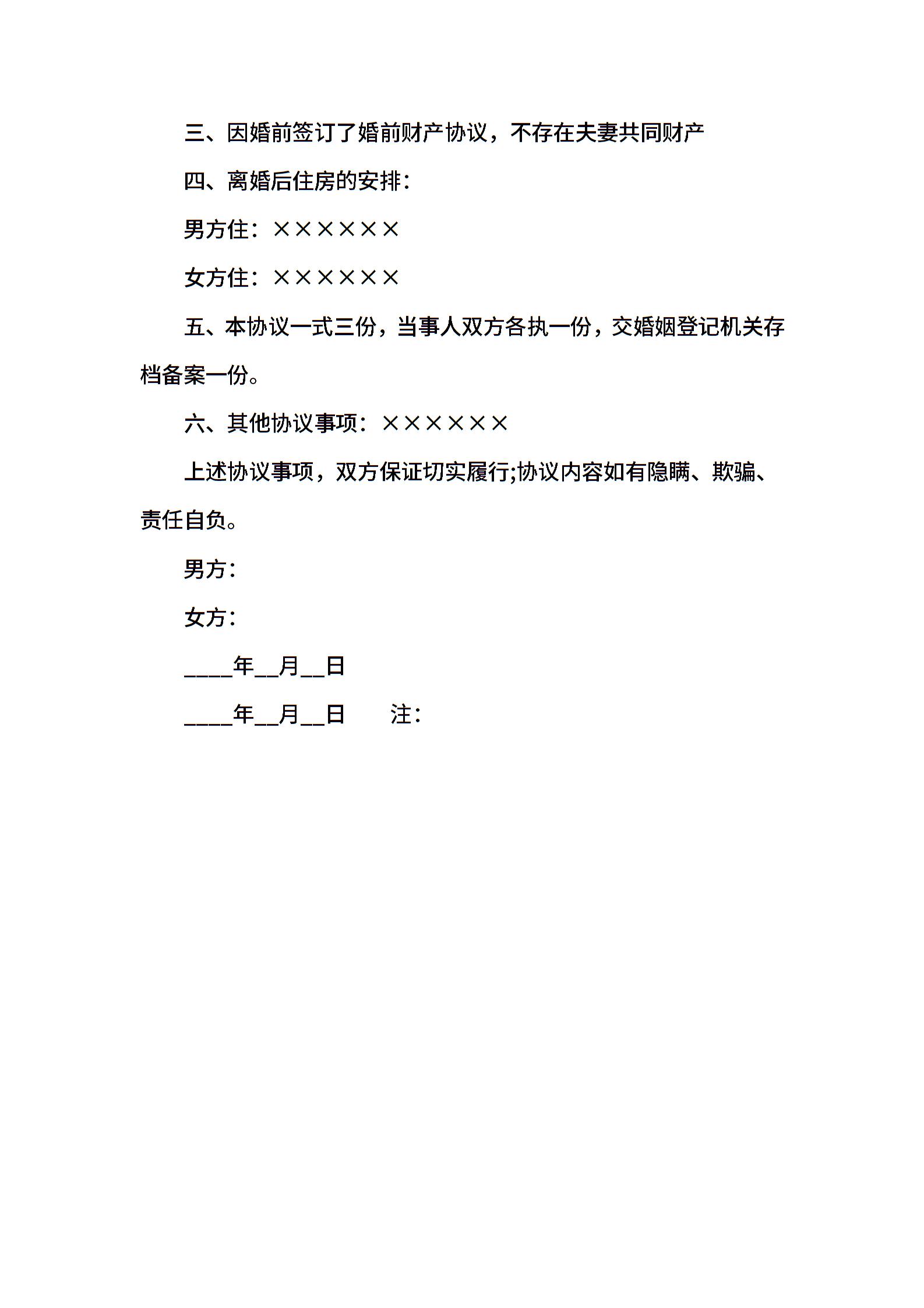 三、因婚前签订了婚前财产协议，不存在夫妻共同财产

四、离婚后住房的安排：

男方住：××××××

女方住：××××××

五、本协议一式三份，当事人双方各执一份，交婚姻登记机关存档备案一份。

六、其他协议事项：××××××

上述协议事项，双方保证切实履行;协议内容如有隐瞒、欺骗、责任自负。

男方：

女方：

____年__月__日

____年__月__日　　注：